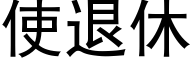 使退休